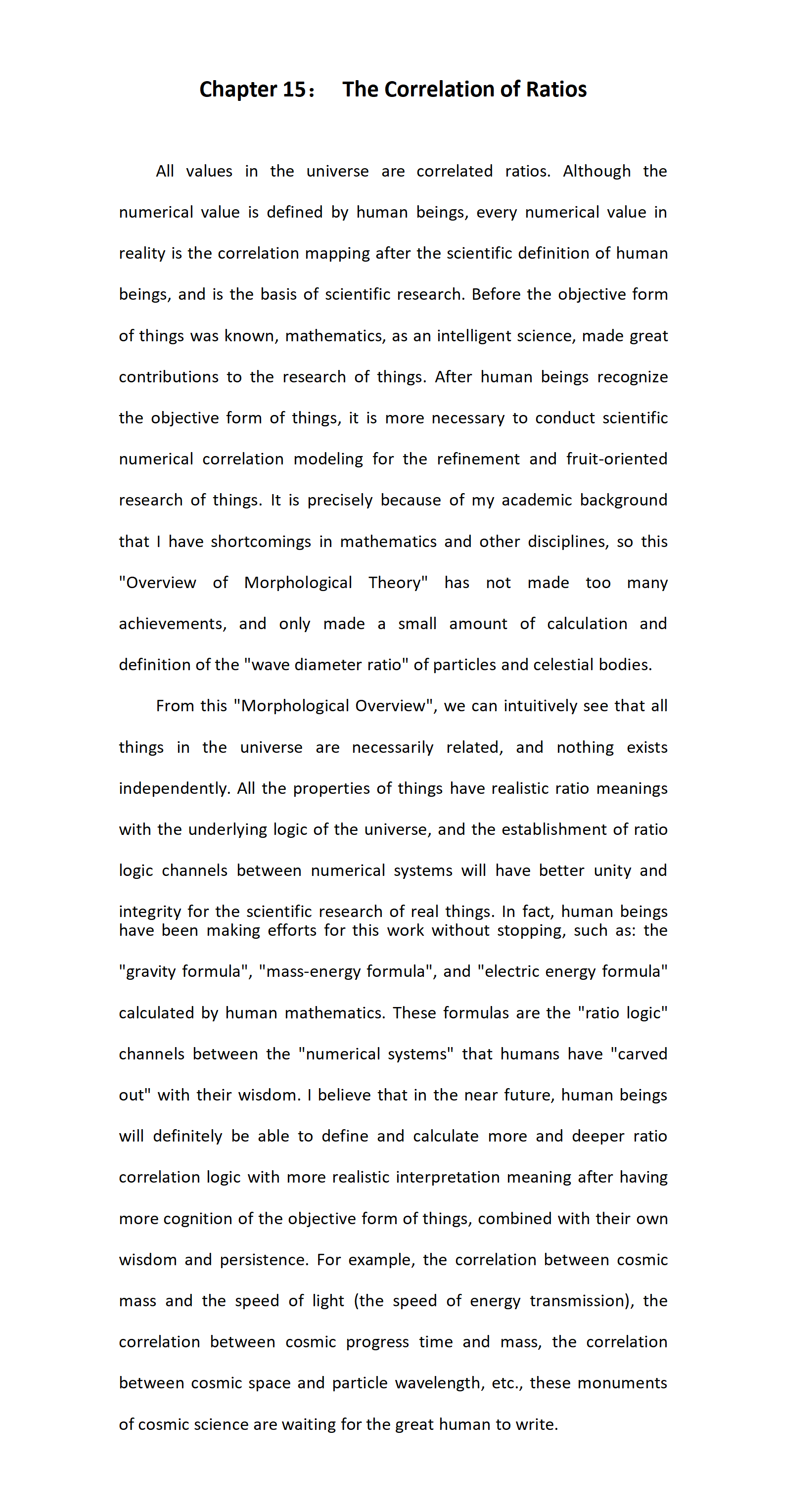 Chapter 15：  The Correlation of Ratios

All values in the universe are correlated ratios. Although the numerical value is defined by human beings, every numerical value in reality is the correlation mapping after the scientific definition of human beings, and is the basis of scientific research. Before the objective form of things was known, mathematics, as an intelligent science, made great contributions to the research of things. After human beings recognize the objective form of things, it is more necessary to conduct scientific numerical correlation modeling for the refinement and fruit-oriented research of things. It is precisely because of my academic background that I have shortcomings in mathematics and other disciplines, so this "Overview of Morphological Theory" has not made too many achievements, and only made a small amount of calculation and definition of the "wave diameter ratio" of particles and celestial bodies.

From this "Morphological Overview", we can intuitively see that all things in the universe are necessarily related, and nothing exists independently. All the properties of things have realistic ratio meanings with the underlying logic of the universe, and the establishment of ratio logic channels between numerical systems will have better unity and integrity for the scientific research of real things. In fact, human beings have been making efforts for this work without stopping, such as: the "gravity formula", "mass-energy formula", and "electric energy formula" calculated by human mathematics. These formulas are the "ratio logic" channels between the "numerical systems" that humans have "carved out" with their wisdom. I believe that in the near future, human beings will definitely be able to define and calculate more and deeper ratio correlation logic with more realistic interpretation meaning after having more cognition of the objective form of things, combined with their own wisdom and persistence. For example, the correlation between cosmic mass and the speed of light (the speed of energy transmission), the correlation between cosmic progress time and mass, the correlation between cosmic space and particle wavelength, etc., these monuments of cosmic science are waiting for the great human to write.